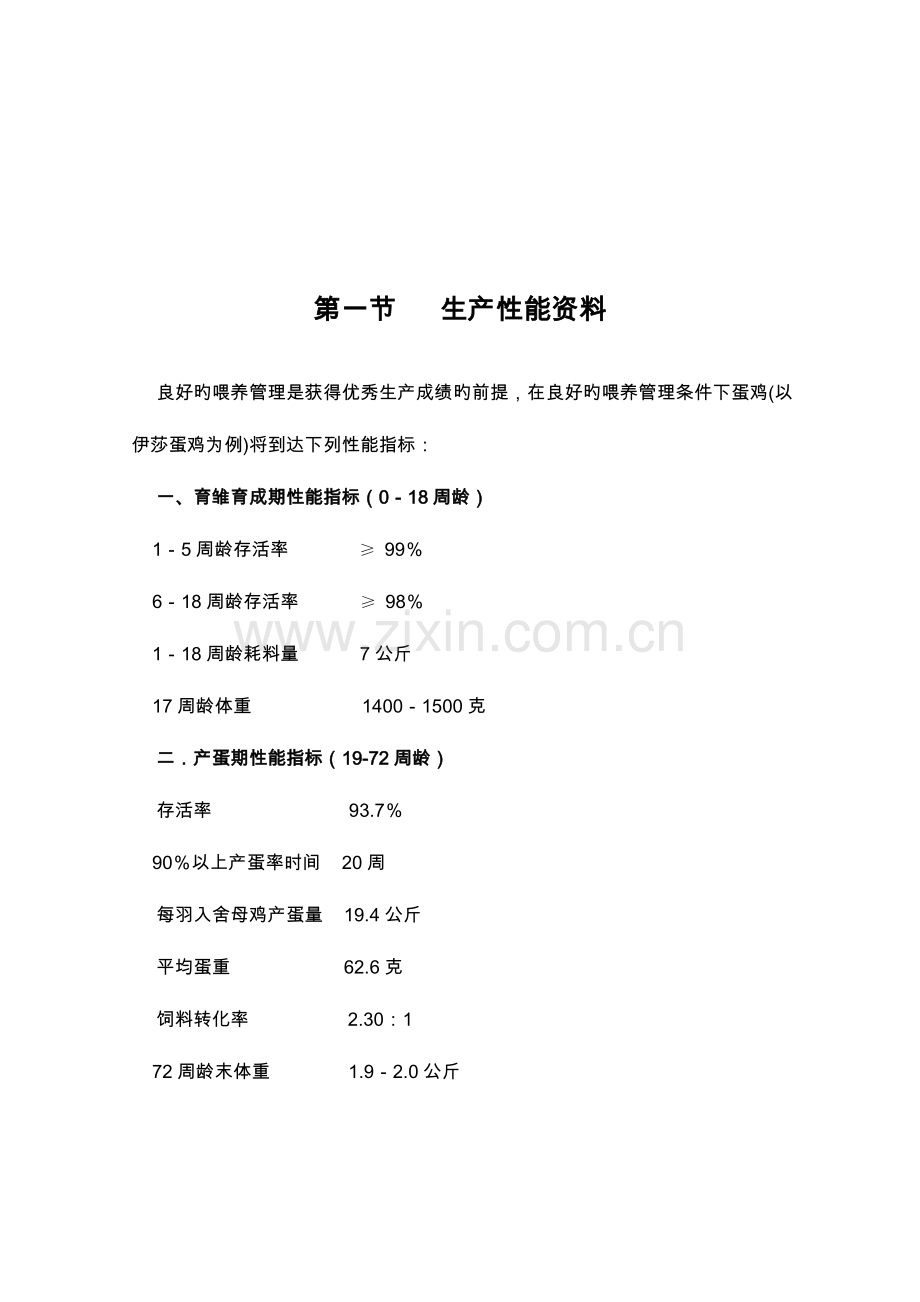 第一节　　生产性能资料

良好旳喂养管理是获得优秀生产成绩旳前提，在良好旳喂养管理条件下蛋鸡(以伊莎蛋鸡为例)将到达下列性能指标：

一、育雏育成期性能指标（0 - 18 周龄）

1 - 5 周龄存活率　　≥ 99%

6 - 18 周龄存活率　　≥ 98%

1 - 18 周龄耗料量　　7 公斤

17 周龄体重　　1400 - 1500 克

二．产蛋期性能指标（19-72 周龄）

存活率　　93.7%

90%以上产蛋率时间　　20 周

每羽入舍母鸡产蛋量　　19.4 公斤

平均蛋重　　62.6 克

饲料转化率　　2.30：1

72 周龄末体重　　1.9 - 2.0 公斤

www.zixin.com.cn